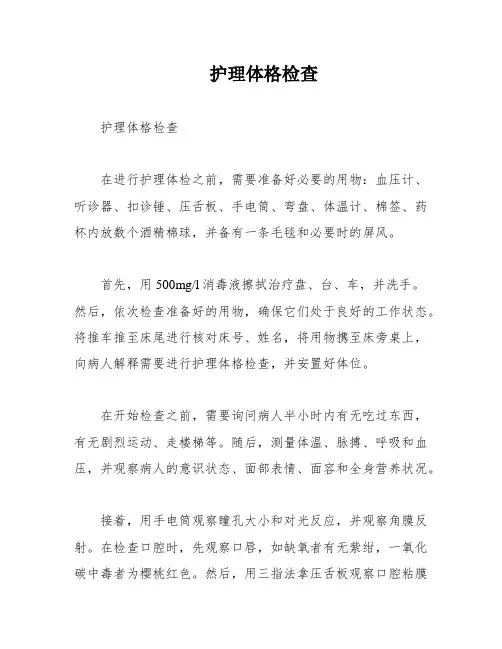 护理体格检查

护理体格检查

在进行护理体检之前，需要准备好必要的用物：血压计、听诊器、扣诊锤、压舌板、手电筒、弯盘、体温计、棉签、药杯内放数个酒精棉球，并备有一条毛毯和必要时的屏风。

首先，用 500mg/l 消毒液擦拭治疗盘、台、车，并洗手。然后，依次检查准备好的用物，确保它们处于良好的工作状态。将推车推至床尾进行核对床号、姓名，将用物携至床旁桌上，向病人解释需要进行护理体格检查，并安置好体位。

在开始检查之前，需要询问病人半小时内有无吃过东西，有无剧烈运动、走楼梯等。随后，测量体温、脉搏、呼吸和血压，并观察病人的意识状态、面部表情、面容和全身营养状况。

接着，用手电筒观察瞳孔大小和对光反应，并观察角膜反射。在检查口腔时，先观察口唇，如缺氧者有无紫绀，一氧化碳中毒者为樱桃红色。然后，用三指法拿压舌板观察口腔粘膜